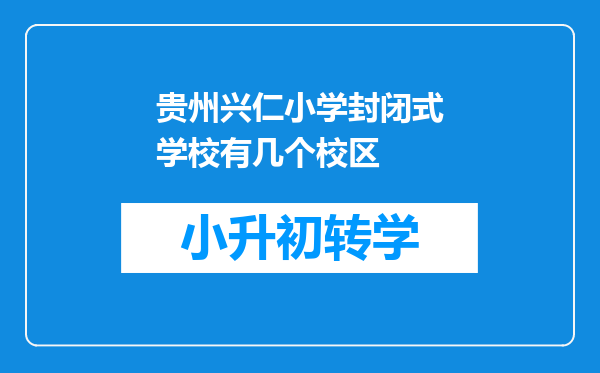 贵州兴仁小学封闭式学校有几个校区

小升初转学